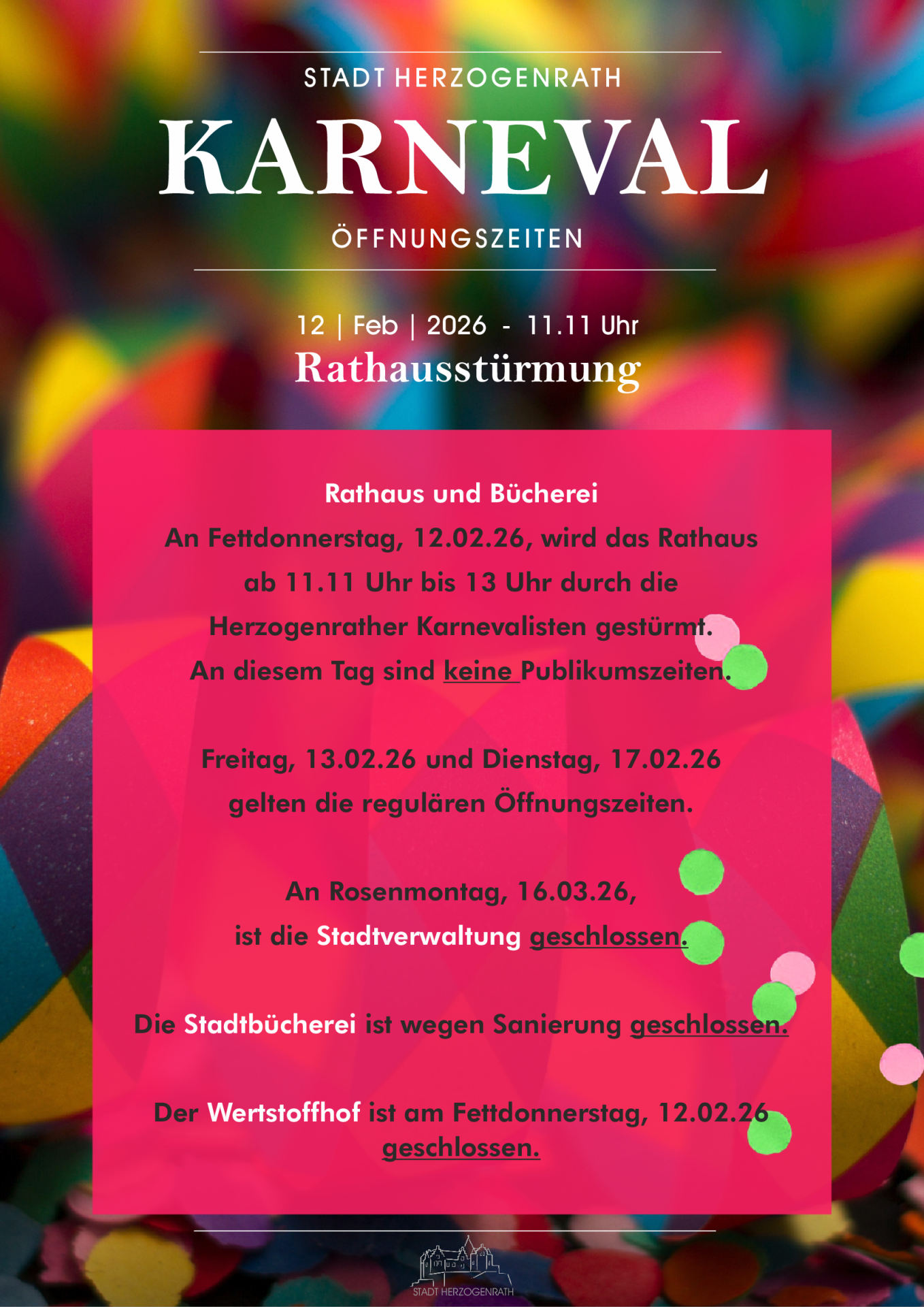 STADT HERZOGENRATH

KARNEVAL

ÖFFNUNGSZEITEN

12 | Feb | 2026 - 11.11 Uhr

Rathausstürmung

Rathaus und Bücherei

An Fettdonnerstag, 12.02.26, wird das Rathaus ab 11.11 Uhr bis 13 Uhr durch die Herzogenrather Karnevalisten gestürmt. An diesem Tag sind keine Publikumszeiten.

Freitag, 13.02.26 und Dienstag, 17.02.26 gelten die regulären Öffnungszeiten.

An Rosenmontag, 16.03.26, ist die Stadtverwaltung geschlossen.

Die Stadtbücherei ist wegen Sanierung geschlossen.

Der Wertstoffhof ist am Fettdonnerstag, 12.02.26 geschlossen.

STADT HERZOGENRATH